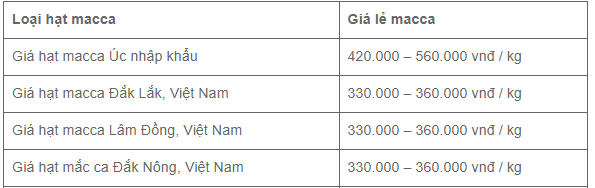 | Loại hạt macca | Giá lẻ macca |
|---|---|
| Giá hạt macca Úc nhập khẩu | 420.000 – 560.000 vnđ / kg |
| Giá hạt macca Đắk Lắk, Việt Nam | 330.000 – 360.000 vnđ / kg |
| Giá hạt macca Lâm Đồng, Việt Nam | 330.000 – 360.000 vnđ / kg |
| Giá hạt mắc ca Đắk Nông, Việt Nam | 330.000 – 360.000 vnđ / kg |